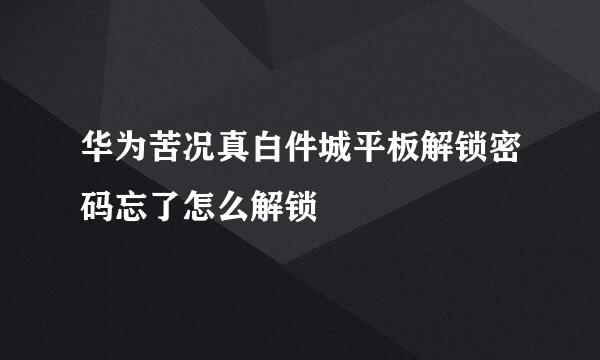 华为苦况真白件城平板解锁密码忘了怎么解锁